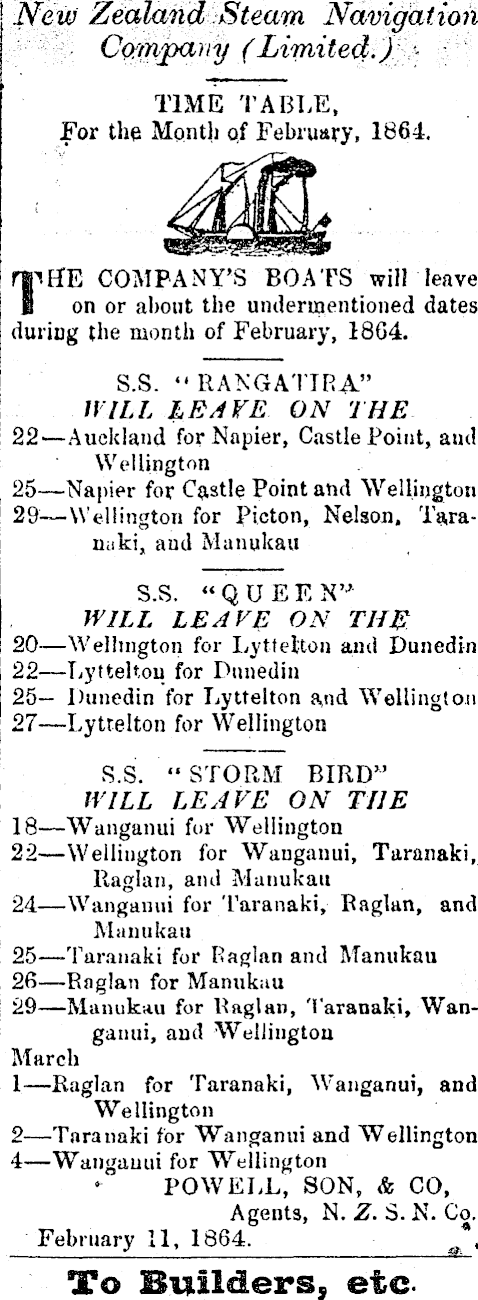 New Zealand Steam Navigation Company (Limited.)

TIME TABLE,
For the Month of February, 1864.

THE COMPANY'S BOATS will leave on or about the undermentioned dates during the month of February, 1864.

S.S. "RANGATIRA"
WILL LEAVE ON THE
22—Auckland for Napier, Castle Point, and Wellington
25—Napier for Castle Point and Wellington
29—Wellington for Picton, Nelson, Taranaki, and Manukau

S.S. "QUEEN"
WILL LEAVE ON THE
20—Wellington for Lyttelton and Dunedin
22—Lyttelton for Dunedin
25—Dunedin for Lyttelton and Wellington
27—Lyttelton for Wellington

S.S. "STORM BIRD"
WILL LEAVE ON THE
18—Wanganui for Wellington
22—Wellington for Wanganui, Taranaki, Raglan, and Manukau
24—Wanganui for Taranaki, Raglan, and Manukau
25—Taranaki for Raglan and Manukau
26—Raglan for Manukau
29—Manukau for Raglan, Taranaki, Wanganui, and Wellington
March
1—Raglan for Taranaki, Wanganui, and Wellington
2—Taranaki for Wanganui and Wellington
4—Wanganui for Wellington
POWELL, SON, & CO,
Agents, N. Z. S. N. Co.
February 11, 1864.

To Builders, etc.